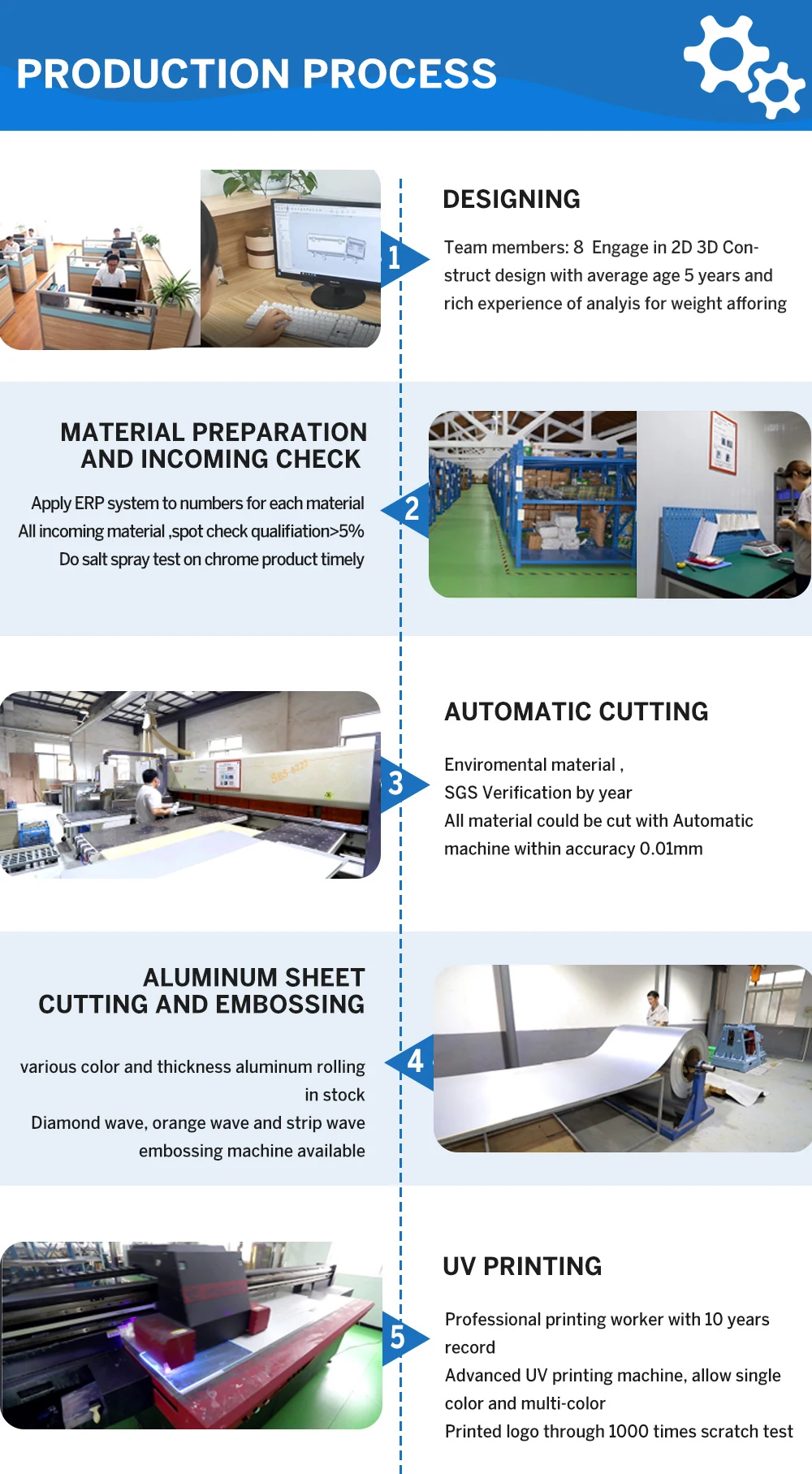 PRODUCTION PROCESS

1

DESIGNING

Team members: 8 Engage in 2D 3D Construct design with average age 5 years and rich experience of analyis for weight afforing

MATERIAL PREPARATION AND INCOMING CHECK

Apply ERP system to numbers for each material
All incoming material ,spot check qualifiation>5%
Do salt spray test on chrome product timely

2

3

AUTOMATIC CUTTING

Enviromental material ,
SGS Verification by year
All material could be cut with Automatic machine within accuracy 0.01mm

ALUMINUM SHEET CUTTING AND EMBOSSING

various color and thickness aluminum rolling in stock
Diamond wave, orange wave and strip wave embossing machine available

4

5

UV PRINTING

Professional printing worker with 10 years record
Advanced UV printing machine, allow single color and multi-color
Printed logo through 1000 times scratch test